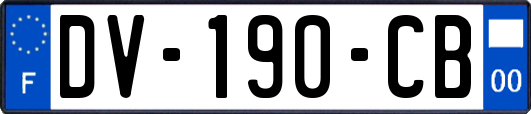 F
DV-190-CB
00